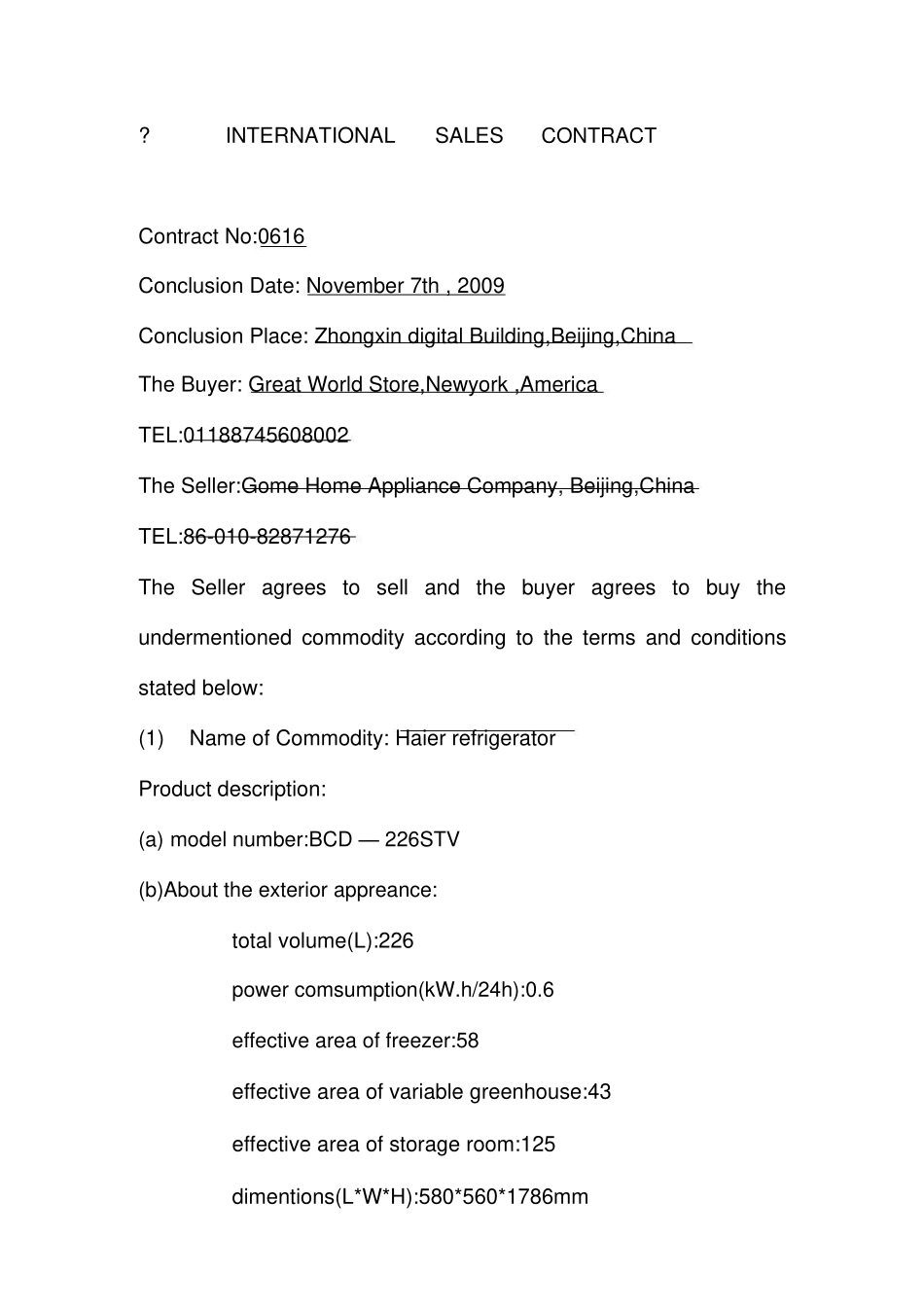 ? INTERNATIONAL SALES CONTRACT

Contract No:0616

Conclusion Date: November 7th , 2009

Conclusion Place: Zhongxin digital Building,Beijing,China

The Buyer: Great World Store,Newyork ,America

TEL:01188745608002

The Seller:Gome Home Appliance Company, Beijing,China

TEL:86-010-82871276

The Seller agrees to sell and the buyer agrees to buy the undermentioned commodity according to the terms and conditions stated below:

(1) Name of Commodity: Haier refrigerator

Product description:

(a) model number:BCD — 226STV

(b)About the exterior appreance:

total volume(L):226

power comsumption(kW.h/24h):0.6

effective area of freezer:58

effective area of variable greenhouse:43

effective area of storage room:125

dimentions(L*W*H):580*560*1786mm